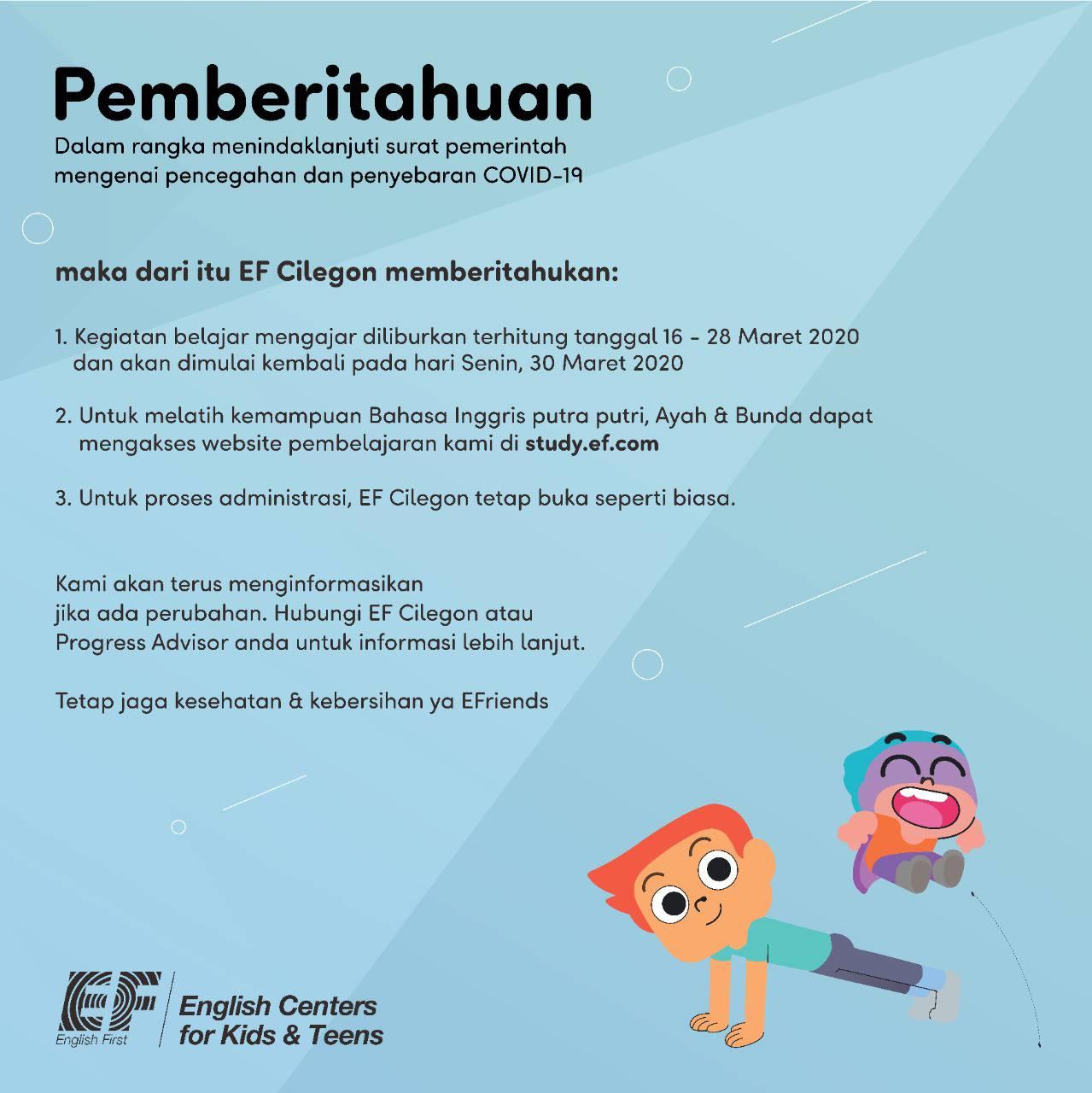 Pemberitahuan

Dalam rangka menindaklanjuti surat pemerintah mengenai pencegahan dan penyebaran COVID-19

maka dari itu EF Cilegon memberitahukan:

1. Kegiatan belajar mengajar diliburkan terhitung tanggal 16 - 28 Maret 2020 dan akan dimulai kembali pada hari Senin, 30 Maret 2020

2. Untuk melatih kemampuan Bahasa Inggris putra putri, Ayah & Bunda dapat mengakses website pembelajaran kami di study.ef.com

3. Untuk proses administrasi, EF Cilegon tetap buka seperti biasa.

Kami akan terus menginformasikan jika ada perubahan. Hubungi EF Cilegon atau Progress Advisor anda untuk informasi lebih lanjut.

Tetap jaga kesehatan & kebersihan ya EFriends

EF
English First
English Centers
for Kids & Teens